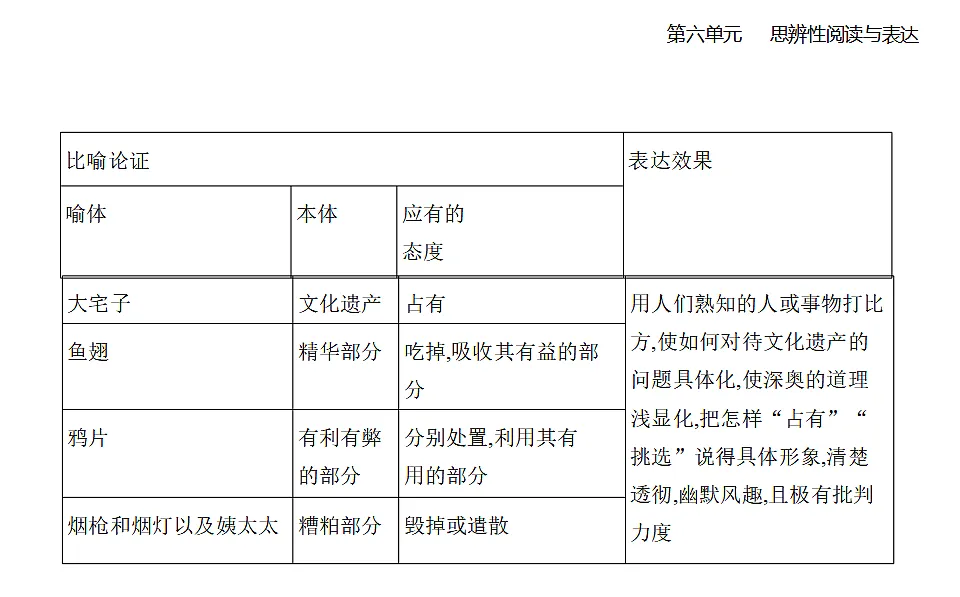 第六单元　思辨性阅读与表达

| 比喻论证 | | | 表达效果 |
|---|---|---|---|
| 喻体 | 本体 | 应有的态度 | |
| 大宅子 | 文化遗产 | 占有 | 用人们熟知的人或事物打比方,使如何对待文化遗产的问题具体化,使深奥的道理浅显化,把怎样“占有”“挑选”说得具体形象,清楚透彻,幽默风趣,且极有批判力度 |
| 鱼翅 | 精华部分 | 吃掉,吸收其有益的部分 | |
| 鸦片 | 有利有弊的部分 | 分别处置,利用其有用的部分 | |
| 烟枪和烟灯以及姨太太 | 糟粕部分 | 毁掉或遣散 | |